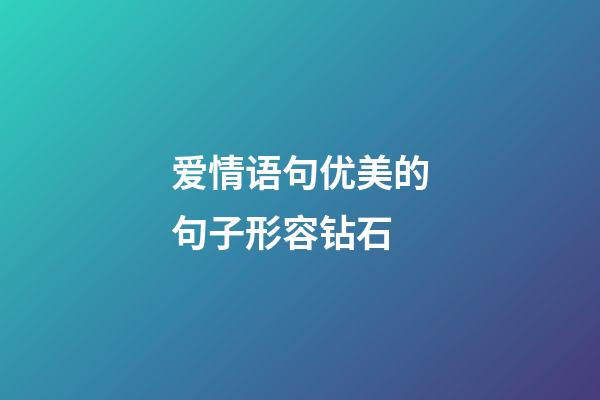 爱情语句优美的句子形容钻石